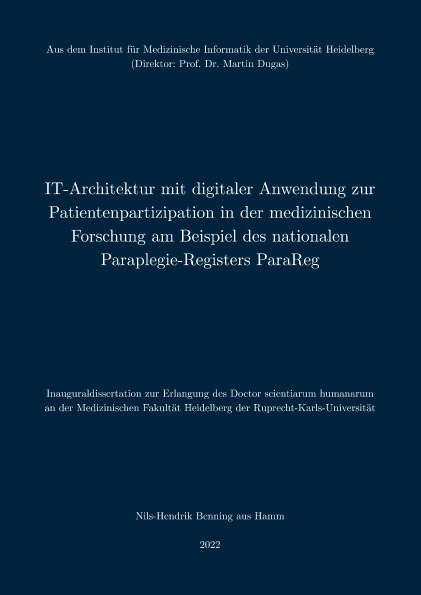 Aus dem Institut für Medizinische Informatik der Universität Heidelberg
(Direktor: Prof. Dr. Martin Dugas)

IT-Architektur mit digitaler Anwendung zur Patientenpartizipation in der medizinischen Forschung am Beispiel des nationalen Paraplegie-Registers ParaReg

Inauguraldissertation zur Erlangung des Doctor scientiarum humanarum an der Medizinischen Fakultät Heidelberg der Ruprecht-Karls-Universität

Nils-Hendrik Benning aus Hamm

2022